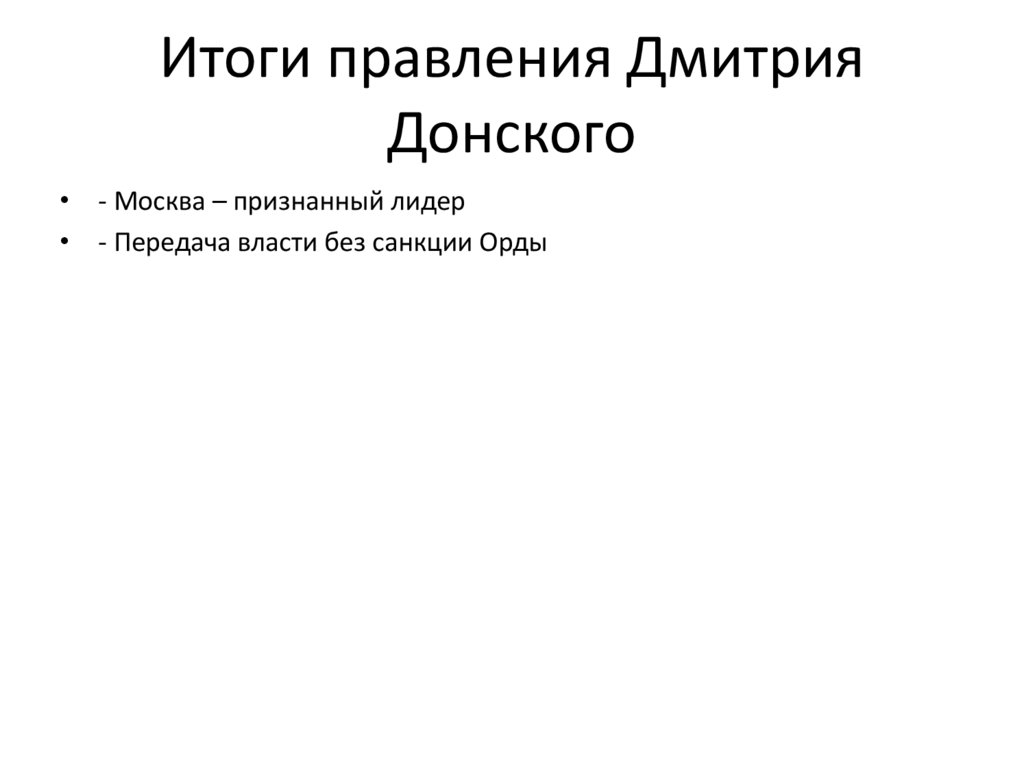 Итоги правления Дмитрия Донского

• - Москва – признанный лидер
• - Передача власти без санкции Орды